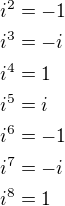 $i^2 = -1$

$i^3 = -i$

$i^4 = 1$

$i^5 = i$

$i^6 = -1$

$i^7 = -i$

$i^8 = 1$